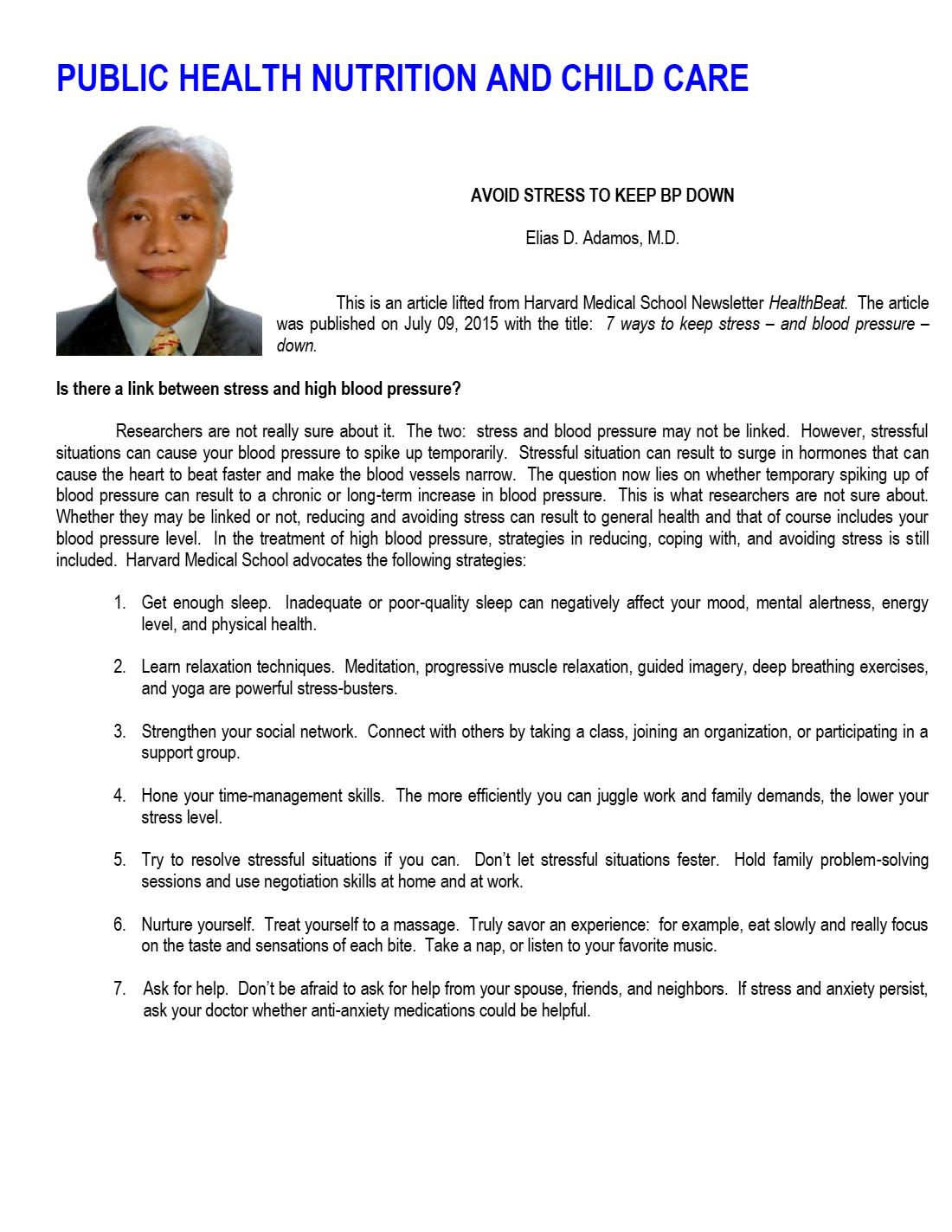 PUBLIC HEALTH NUTRITION AND CHILD CARE

AVOID STRESS TO KEEP BP DOWN

Elias D. Adamos, M.D.

This is an article lifted from Harvard Medical School Newsletter HealthBeat. The article was published on July 09, 2015 with the title: 7 ways to keep stress – and blood pressure – down.

Is there a link between stress and high blood pressure?

Researchers are not really sure about it. The two: stress and blood pressure may not be linked. However, stressful situations can cause your blood pressure to spike up temporarily. Stressful situation can result to surge in hormones that can cause the heart to beat faster and make the blood vessels narrow. The question now lies on whether temporary spiking up of blood pressure can result to a chronic or long-term increase in blood pressure. This is what researchers are not sure about. Whether they may be linked or not, reducing and avoiding stress can result to general health and that of course includes your blood pressure level. In the treatment of high blood pressure, strategies in reducing, coping with, and avoiding stress is still included. Harvard Medical School advocates the following strategies:

1. Get enough sleep. Inadequate or poor-quality sleep can negatively affect your mood, mental alertness, energy level, and physical health.

2. Learn relaxation techniques. Meditation, progressive muscle relaxation, guided imagery, deep breathing exercises, and yoga are powerful stress-busters.

3. Strengthen your social network. Connect with others by taking a class, joining an organization, or participating in a support group.

4. Hone your time-management skills. The more efficiently you can juggle work and family demands, the lower your stress level.

5. Try to resolve stressful situations if you can. Don't let stressful situations fester. Hold family problem-solving sessions and use negotiation skills at home and at work.

6. Nurture yourself. Treat yourself to a massage. Truly savor an experience: for example, eat slowly and really focus on the taste and sensations of each bite. Take a nap, or listen to your favorite music.

7. Ask for help. Don't be afraid to ask for help from your spouse, friends, and neighbors. If stress and anxiety persist, ask your doctor whether anti-anxiety medications could be helpful.